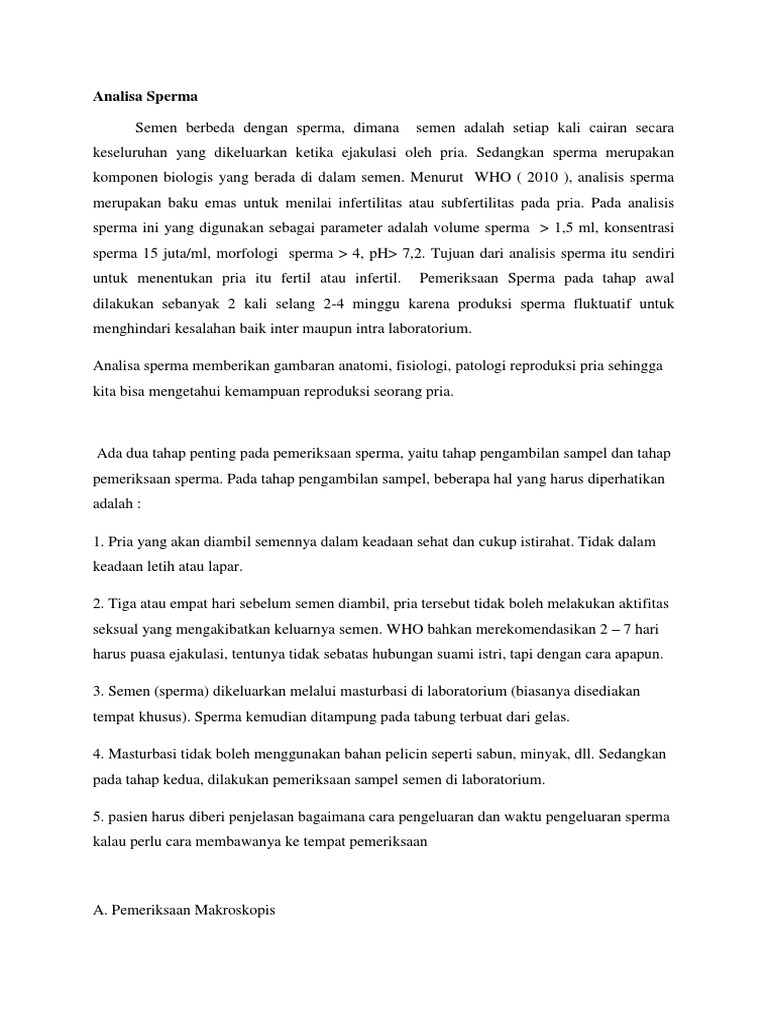 Analisa Sperma

Semen berbeda dengan sperma, dimana semen adalah setiap kali cairan secara keseluruhan yang dikeluarkan ketika ejakulasi oleh pria. Sedangkan sperma merupakan komponen biologis yang berada di dalam semen. Menurut WHO ( 2010 ), analisis sperma merupakan baku emas untuk menilai infertilitas atau subfertilitas pada pria. Pada analisis sperma ini yang digunakan sebagai parameter adalah volume sperma > 1,5 ml, konsentrasi sperma 15 juta/ml, morfologi sperma > 4, pH> 7,2. Tujuan dari analisis sperma itu sendiri untuk menentukan pria itu fertil atau infertil. Pemeriksaan Sperma pada tahap awal dilakukan sebanyak 2 kali selang 2-4 minggu karena produksi sperma fluktuatif untuk menghindari kesalahan baik inter maupun intra laboratorium.

Analisa sperma memberikan gambaran anatomi, fisiologi, patologi reproduksi pria sehingga kita bisa mengetahui kemampuan reproduksi seorang pria.

Ada dua tahap penting pada pemeriksaan sperma, yaitu tahap pengambilan sampel dan tahap pemeriksaan sperma. Pada tahap pengambilan sampel, beberapa hal yang harus diperhatikan adalah :

1. Pria yang akan diambil semennya dalam keadaan sehat dan cukup istirahat. Tidak dalam keadaan letih atau lapar.

2. Tiga atau empat hari sebelum semen diambil, pria tersebut tidak boleh melakukan aktifitas seksual yang mengakibatkan keluarnya semen. WHO bahkan merekomendasikan 2 – 7 hari harus puasa ejakulasi, tentunya tidak sebatas hubungan suami istri, tapi dengan cara apapun.

3. Semen (sperma) dikeluarkan melalui masturbasi di laboratorium (biasanya disediakan tempat khusus). Sperma kemudian ditampung pada tabung terbuat dari gelas.

4. Masturbasi tidak boleh menggunakan bahan pelicin seperti sabun, minyak, dll. Sedangkan pada tahap kedua, dilakukan pemeriksaan sampel semen di laboratorium.

5. pasien harus diberi penjelasan bagaimana cara pengeluaran dan waktu pengeluaran sperma kalau perlu cara membawanya ke tempat pemeriksaan

A. Pemeriksaan Makroskopis